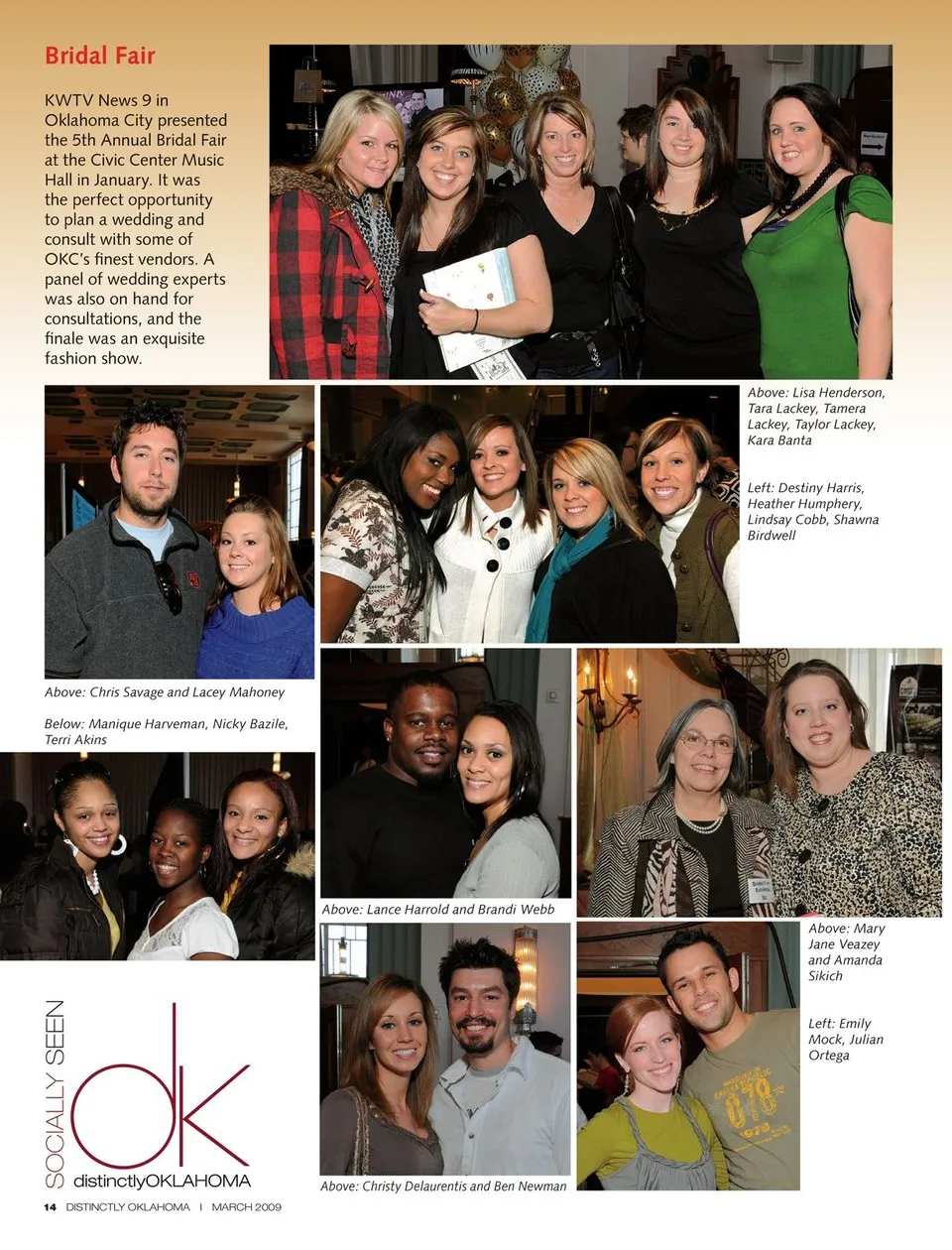 Bridal Fair

KWTV News 9 in Oklahoma City presented the 5th Annual Bridal Fair at the Civic Center Music Hall in January. It was the perfect opportunity to plan a wedding and consult with some of OKC's finest vendors. A panel of wedding experts was also on hand for consultations, and the finale was an exquisite fashion show.

Above: Lisa Henderson, Tara Lackey, Tamera Lackey, Taylor Lackey, Kara Banta

Left: Destiny Harris, Heather Humphery, Lindsay Cobb, Shawna Birdwell

Above: Chris Savage and Lacey Mahoney

Below: Manique Harveman, Nicky Bazile, Terri Akins

Above: Lance Harrold and Brandi Webb

Above: Mary Jane Veazey and Amanda Sikich

Left: Emily Mock, Julian Ortega

Above: Christy Delaurentis and Ben Newman

SOCIALLY SEEN

ok

distinctlyOKLAHOMA

14 DISTINCTLY OKLAHOMA | MARCH 2009